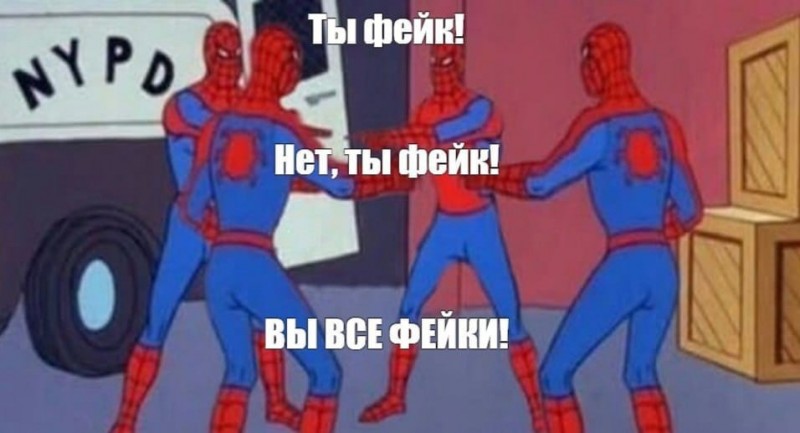 NYPD

Ты фейк!

Нет, ты фейк!

ВЫ ВСЕ ФЕЙКИ!